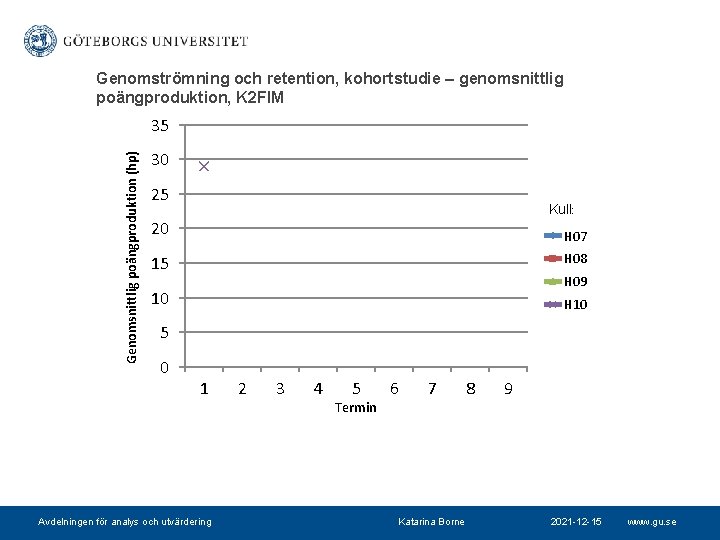 GÖTEBORGS UNIVERSITET

Genomströmning och retention, kohortstudie – genomsnittlig poängproduktion, K2FIM

Genomsnittlig poängproduktion (hp)

35
30
25
20
15
10
5
0

1 2 3 4 5 6 7 8 9
Termin

Kull:
H07
H08
H09
H10

Avdelningen för analys och utvärdering
Katarina Borne
2021-12-15
www.gu.se